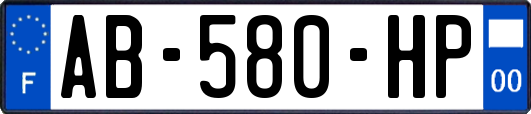 F

AB-580-HP

00